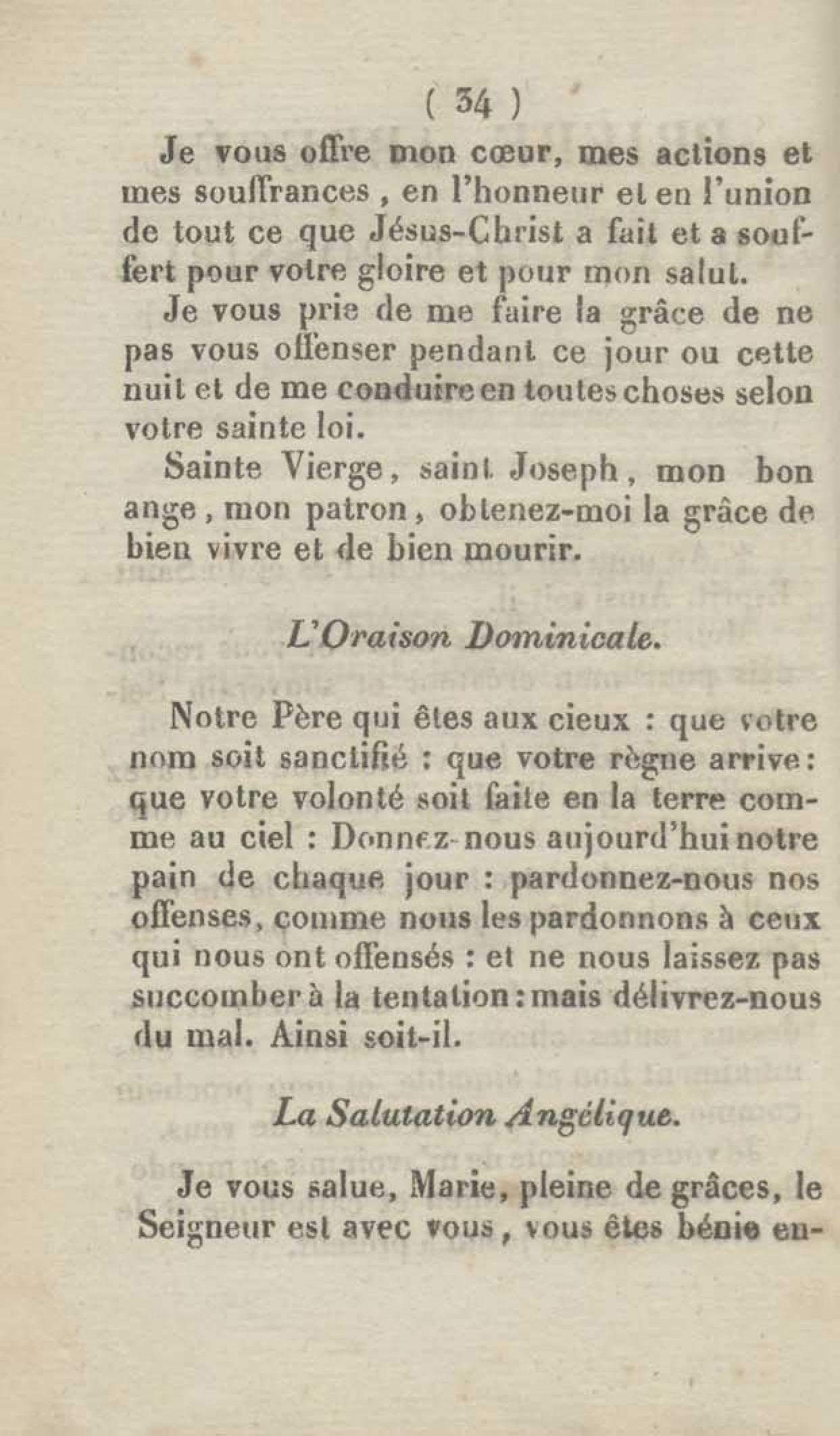 ( 34 )

Je vous offre mon cœur, mes actions et mes souffrances, en l'honneur et en l'union de tout ce que Jésus-Christ a fait et a souffert pour votre gloire et pour mon salut.

Je vous prie de me faire la grâce de ne pas vous offenser pendant ce jour ou cette nuit et de me conduire en toutes choses selon votre sainte loi.

Sainte Vierge, saint Joseph, mon bon ange, mon patron, obtenez-moi la grâce de bien vivre et de bien mourir.

L'Oraison Dominicale.

Notre Père qui êtes aux cieux : que votre nom soit sanctifié : que votre règne arrive : que votre volonté soit faite en la terre comme au ciel : Donnez-nous aujourd'hui notre pain de chaque jour : pardonnez-nous nos offenses, comme nous les pardonnons à ceux qui nous ont offensés : et ne nous laissez pas succomber à la tentation : mais délivrez-nous du mal. Ainsi soit-il.

La Salutation Angélique.

Je vous salue, Marie, pleine de grâces, le Seigneur est avec vous, vous êtes bénie en-